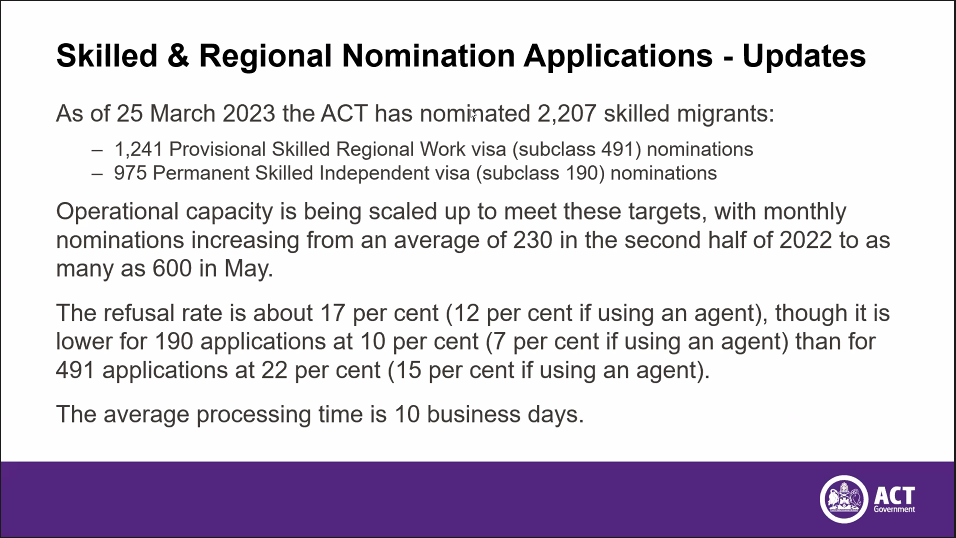 Skilled & Regional Nomination Applications - Updates

As of 25 March 2023 the ACT has nominated 2,207 skilled migrants:

– 1,241 Provisional Skilled Regional Work visa (subclass 491) nominations
– 975 Permanent Skilled Independent visa (subclass 190) nominations

Operational capacity is being scaled up to meet these targets, with monthly nominations increasing from an average of 230 in the second half of 2022 to as many as 600 in May.

The refusal rate is about 17 per cent (12 per cent if using an agent), though it is lower for 190 applications at 10 per cent (7 per cent if using an agent) than for 491 applications at 22 per cent (15 per cent if using an agent).

The average processing time is 10 business days.

ACT
Government